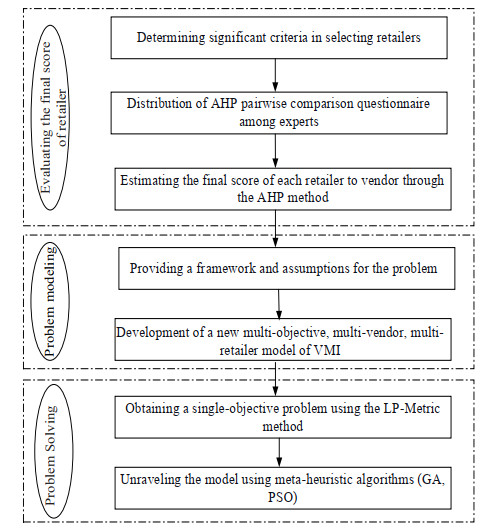 Evaluating the final score of retailer

Determining significant criteria in selecting retailers

Distribution of AHP pairwise comparison questionnaire among experts

Estimating the final score of each retailer to vendor through the AHP method

Problem modeling

Providing a framework and assumptions for the problem

Development of a new multi-objective, multi-vendor, multi-retailer model of VMI

Problem Solving

Obtaining a single-objective problem using the LP-Metric method

Unraveling the model using meta-heuristic algorithms (GA, PSO)